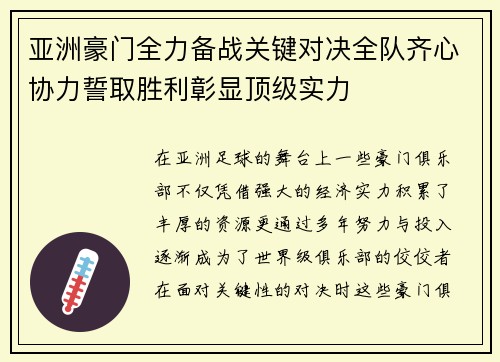 亚洲豪门全力备战关键对决全队齐心协力誓取胜利彰显顶级实力

在亚洲足球的舞台上一些豪门俱乐部不仅凭借强大的经济实力积累了丰厚的资源更通过多年努力与投入逐渐成为了世界级俱乐部的佼佼者在面对关键性的对决时这些豪门俱